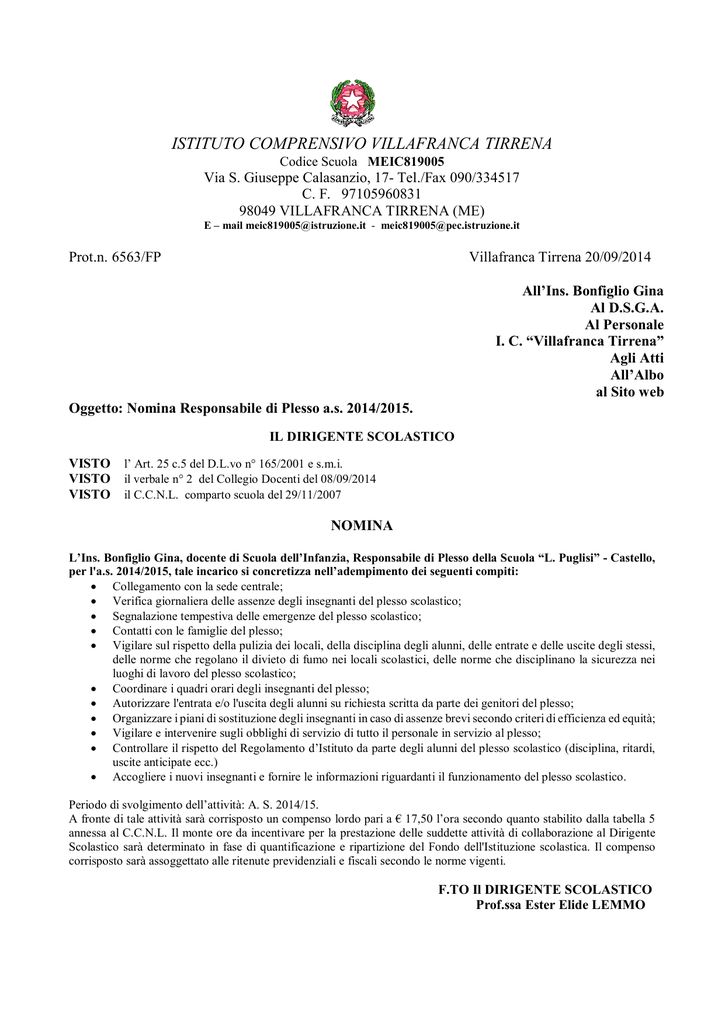 ISTITUTO COMPRENSIVO VILLAFRANCA TIRRENA
Codice Scuola MEIC819005
Via S. Giuseppe Calasanzio, 17- Tel./Fax 090/334517
C. F. 97105960831
98049 VILLAFRANCA TIRRENA (ME)
E – mail meic819005@istruzione.it - meic819005@pec.istruzione.it

Prot.n. 6563/FP

Villafranca Tirrena 20/09/2014

All'Ins. Bonfiglio Gina
Al D.S.G.A.
Al Personale
I. C. "Villafranca Tirrena"
Agli Atti
All'Albo
al Sito web

Oggetto: Nomina Responsabile di Plesso a.s. 2014/2015.

IL DIRIGENTE SCOLASTICO

VISTO l' Art. 25 c.5 del D.L.vo n° 165/2001 e s.m.i.
VISTO il verbale n° 2 del Collegio Docenti del 08/09/2014
VISTO il C.C.N.L. comparto scuola del 29/11/2007

NOMINA

L'Ins. Bonfiglio Gina, docente di Scuola dell'Infanzia, Responsabile di Plesso della Scuola "L. Puglisi" - Castello, per l'a.s. 2014/2015, tale incarico si concretizza nell'adempimento dei seguenti compiti:
• Collegamento con la sede centrale;
• Verifica giornaliera delle assenze degli insegnanti del plesso scolastico;
• Segnalazione tempestiva delle emergenze del plesso scolastico;
• Contatti con le famiglie del plesso;
• Vigilare sul rispetto della pulizia dei locali, della disciplina degli alunni, delle entrate e delle uscite degli stessi, delle norme che regolano il divieto di fumo nei locali scolastici, delle norme che disciplinano la sicurezza nei luoghi di lavoro del plesso scolastico;
• Coordinare i quadri orari degli insegnanti del plesso;
• Autorizzare l'entrata e/o l'uscita degli alunni su richiesta scritta da parte dei genitori del plesso;
• Organizzare i piani di sostituzione degli insegnanti in caso di assenze brevi secondo criteri di efficienza ed equità;
• Vigilare e intervenire sugli obblighi di servizio di tutto il personale in servizio al plesso;
• Controllare il rispetto del Regolamento d'Istituto da parte degli alunni del plesso scolastico (disciplina, ritardi, uscite anticipate ecc.)
• Accogliere i nuovi insegnanti e fornire le informazioni riguardanti il funzionamento del plesso scolastico.

Periodo di svolgimento dell'attività: A. S. 2014/15.
A fronte di tale attività sarà corrisposto un compenso lordo pari a € 17,50 l'ora secondo quanto stabilito dalla tabella 5 annessa al C.C.N.L. Il monte ore da incentivare per la prestazione delle suddette attività di collaborazione al Dirigente Scolastico sarà determinato in fase di quantificazione e ripartizione del Fondo dell'Istituzione scolastica. Il compenso corrisposto sarà assoggettato alle ritenute previdenziali e fiscali secondo le norme vigenti.

F.TO Il DIRIGENTE SCOLASTICO
Prof.ssa Ester Elide LEMMO